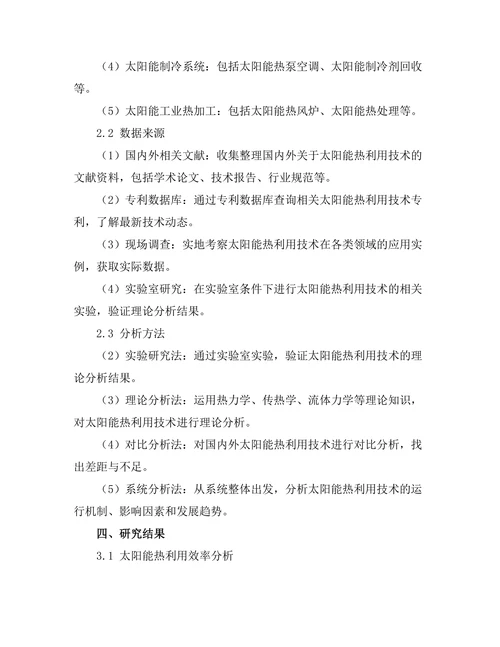 （4）太阳能制冷系统：包括太阳能热泵空调、太阳能制冷剂回收等。

（5）太阳能工业热加工：包括太阳能热风炉、太阳能热处理等。

2.2 数据来源

（1）国内外相关文献：收集整理国内外关于太阳能热利用技术的文献资料，包括学术论文、技术报告、行业规范等。

（2）专利数据库：通过专利数据库查询相关太阳能热利用技术专利，了解最新技术动态。

（3）现场调查：实地考察太阳能热利用技术在各类领域的应用实例，获取实际数据。

（4）实验室研究：在实验室条件下进行太阳能热利用技术的相关实验，验证理论分析结果。

2.3 分析方法

（2）实验研究法：通过实验室实验，验证太阳能热利用技术的理论分析结果。

（3）理论分析法：运用热力学、传热学、流体力学等理论知识，对太阳能热利用技术进行理论分析。

（4）对比分析法：对国内外太阳能热利用技术进行对比分析，找出差距与不足。

（5）系统分析法：从系统整体出发，分析太阳能热利用技术的运行机制、影响因素和发展趋势。

四、研究结果

3.1 太阳能热利用效率分析